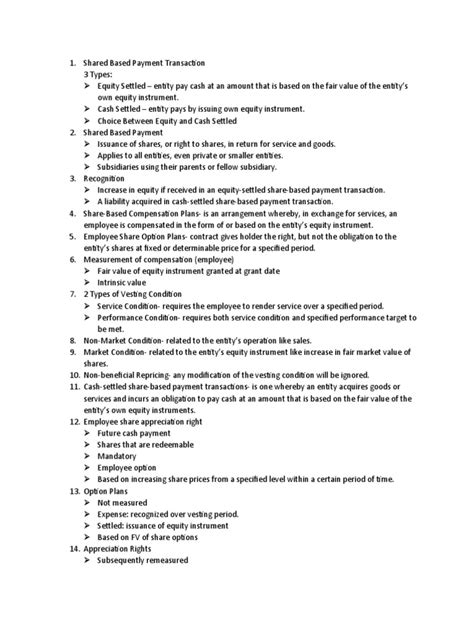 1. Shared Based Payment Transaction
3 Types:
➢ Equity Settled – entity pay cash at an amount that is based on the fair value of the entity's own equity instrument.
➢ Cash Settled – entity pays by issuing own equity instrument.
➢ Choice Between Equity and Cash Settled
2. Shared Based Payment
➢ Issuance of shares, or right to shares, in return for service and goods.
➢ Applies to all entities, even private or smaller entities.
➢ Subsidiaries using their parents or fellow subsidiary.
3. Recognition
➢ Increase in equity if received in an equity-settled share-based payment transaction.
➢ A liability acquired in cash-settled share-based payment transaction.
4. Share-Based Compensation Plans- is an arrangement whereby, in exchange for services, an employee is compensated in the form of or based on the entity's equity instrument.
5. Employee Share Option Plans- contract gives holder the right, but not the obligation to the entity's shares at fixed or determinable price for a specified period.
6. Measurement of compensation (employee)
➢ Fair value of equity instrument granted at grant date
➢ Intrinsic value
7. 2 Types of Vesting Condition
➢ Service Condition- requires the employee to render service over a specified period.
➢ Performance Condition- requires both service condition and specified performance target to be met.
8. Non-Market Condition- related to the entity's operation like sales.
9. Market Condition- related to the entity's equity instrument like increase in fair market value of shares.
10. Non-beneficial Repricing- any modification of the vesting condition will be ignored.
11. Cash-settled share-based payment transactions- is one whereby an entity acquires goods or services and incurs an obligation to pay cash at an amount that is based on the fair value of the entity's own equity instruments.
12. Employee share appreciation right
➢ Future cash payment
➢ Shares that are redeemable
➢ Mandatory
➢ Employee option
➢ Based on increasing share prices from a specified level within a certain period of time.
13. Option Plans
➢ Not measured
➢ Expense: recognized over vesting period.
➢ Settled: issuance of equity instrument
➢ Based on FV of share options
14. Appreciation Rights
➢ Subsequently remeasured